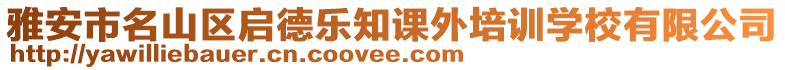 雅安市名山区启德乐知课外培训学校有限公司
http://yawilliebauer.cn.coovee.com